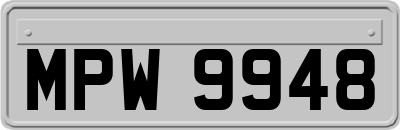 MPW 9948